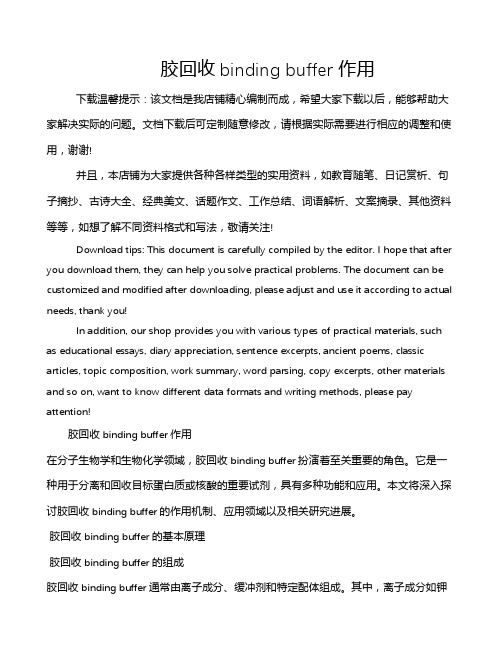 胶回收 binding buffer 作用

下载温馨提示：该文档是我店铺精心编制而成，希望大家下载以后，能够帮助大家解决实际的问题。文档下载后可定制随意修改，请根据实际需要进行相应的调整和使用，谢谢!

并且，本店铺为大家提供各种各样类型的实用资料，如教育随笔、日记赏析、句子摘抄、古诗大全、经典美文、话题作文、工作总结、词语解析、文案摘录、其他资料等等，如想了解不同资料格式和写法，敬请关注!

Download tips: This document is carefully compiled by the editor. I hope that after you download them, they can help you solve practical problems. The document can be customized and modified after downloading, please adjust and use it according to actual needs, thank you!

In addition, our shop provides you with various types of practical materials, such as educational essays, diary appreciation, sentence excerpts, ancient poems, classic articles, topic composition, work summary, word parsing, copy excerpts, other materials and so on, want to know different data formats and writing methods, please pay attention!

胶回收 binding buffer 作用

在分子生物学和生物化学领域，胶回收 binding buffer 扮演着至关重要的角色。它是一种用于分离和回收目标蛋白质或核酸的重要试剂，具有多种功能和应用。本文将深入探讨胶回收 binding buffer 的作用机制、应用领域以及相关研究进展。

胶回收 binding buffer 的基本原理

胶回收 binding buffer 的组成

胶回收 binding buffer 通常由离子成分、缓冲剂和特定配体组成。其中，离子成分如钾